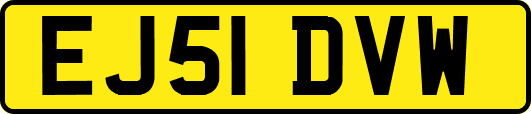 EJ51 DVW